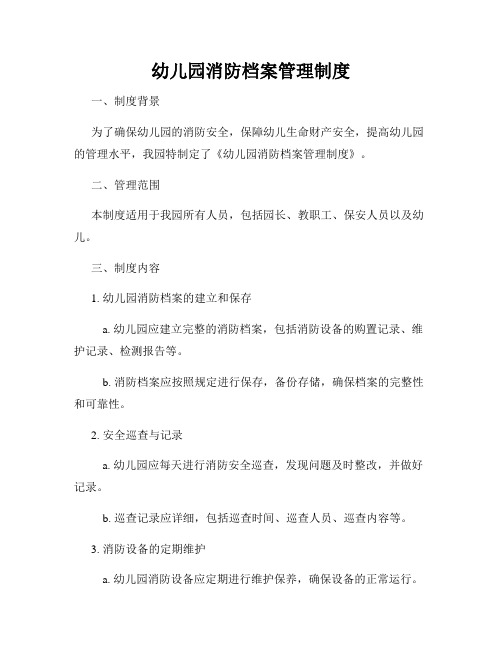 幼儿园消防档案管理制度

一、制度背景

为了确保幼儿园的消防安全，保障幼儿生命财产安全，提高幼儿园的管理水平，我园特制定了《幼儿园消防档案管理制度》。

二、管理范围

本制度适用于我园所有人员，包括园长、教职工、保安人员以及幼儿。

三、制度内容

1. 幼儿园消防档案的建立和保存

a. 幼儿园应建立完整的消防档案，包括消防设备的购置记录、维护记录、检测报告等。

b. 消防档案应按照规定进行保存，备份存储，确保档案的完整性和可靠性。

2. 安全巡查与记录

a. 幼儿园应每天进行消防安全巡查，发现问题及时整改，并做好记录。

b. 巡查记录应详细，包括巡查时间、巡查人员、巡查内容等。

3. 消防设备的定期维护

a. 幼儿园消防设备应定期进行维护保养，确保设备的正常运行。